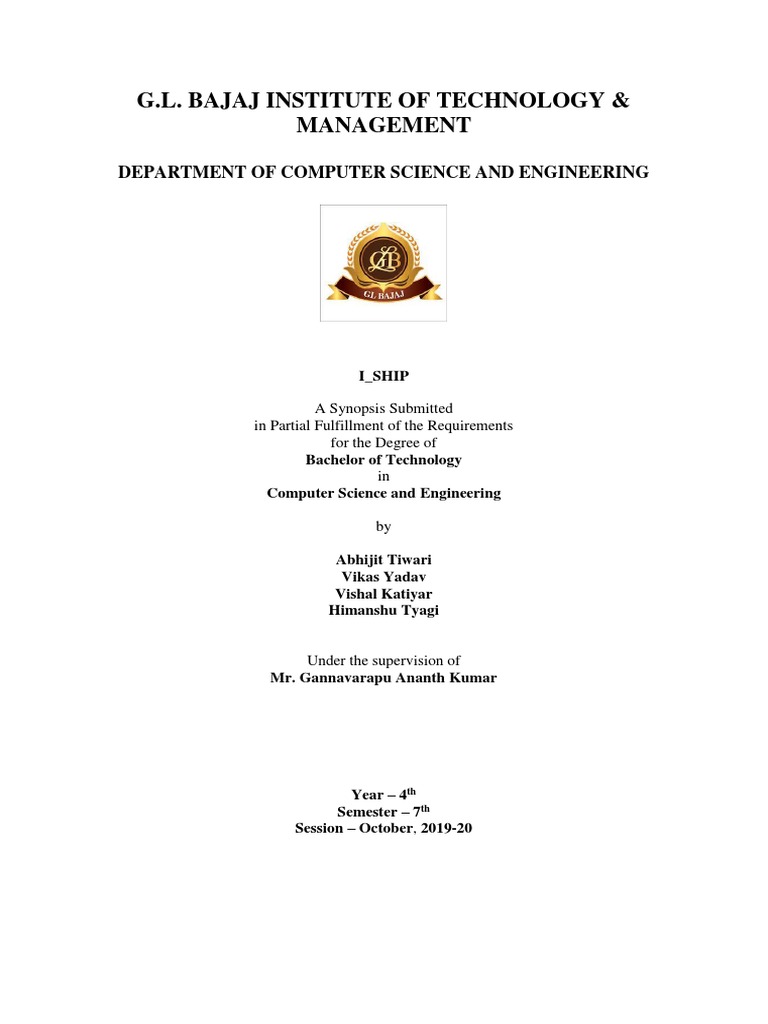 G.L. BAJAJ INSTITUTE OF TECHNOLOGY & MANAGEMENT

DEPARTMENT OF COMPUTER SCIENCE AND ENGINEERING

GLB

GL BAJAJ

I_SHIP

A Synopsis Submitted
in Partial Fulfillment of the Requirements
for the Degree of
Bachelor of Technology
in
Computer Science and Engineering

by

Abhijit Tiwari
Vikas Yadav
Vishal Katiyar
Himanshu Tyagi

Under the supervision of
Mr. Gannavarapu Ananth Kumar

Year – 4$^{th}$
Semester – 7$^{th}$
Session – October, 2019-20